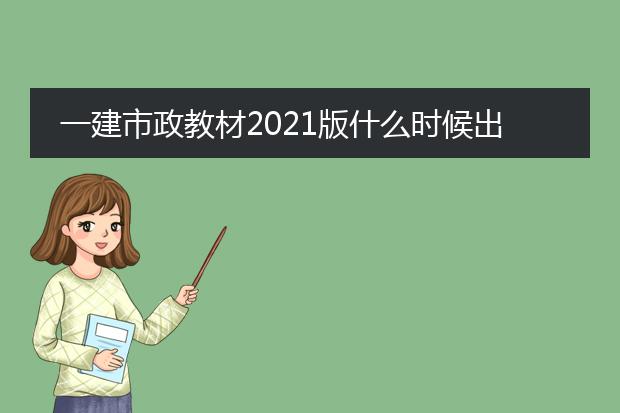 一建市政教材2021版什么时候出